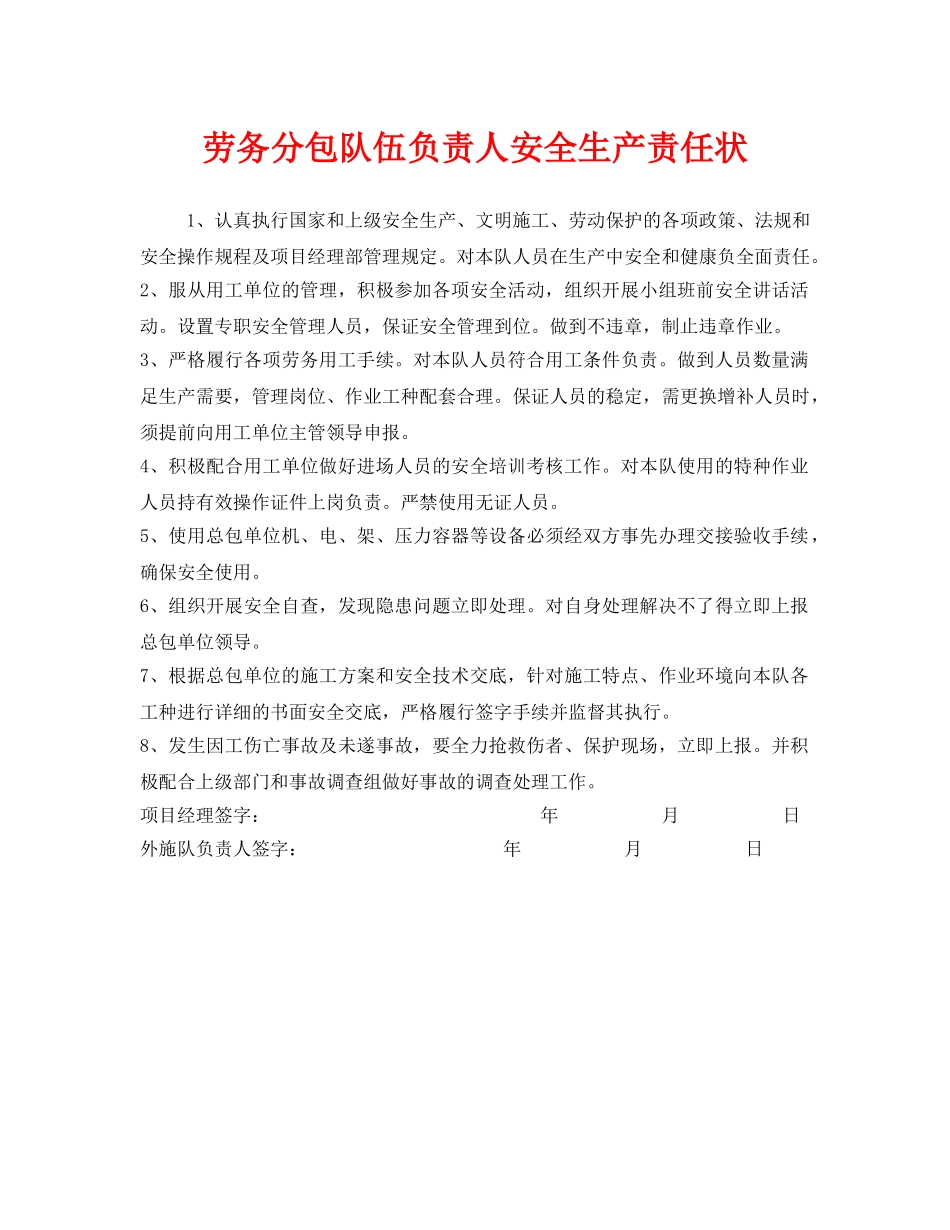 劳务分包队伍负责人安全生产责任状

1、认真执行国家和上级安全生产、文明施工、劳动保护的各项政策、法规和安全操作规程及项目经理部管理规定。对本队人员在生产中安全和健康负全面责任。

2、服从用工单位的管理，积极参加各项安全活动，组织开展小组班前安全讲话活动。设置专职安全管理人员，保证安全管理到位。做到不违章，制止违章作业。

3、严格履行各项劳务用工手续。对本队人员符合用工条件负责。做到人员数量满足生产需要，管理岗位、作业工种配套合理。保证人员的稳定，需更换增补人员时，须提前向用工单位主管领导申报。

4、积极配合用工单位做好进场人员的安全培训考核工作。对本队使用的特种作业人员持有效操作证件上岗负责。严禁使用无证人员。

5、使用总包单位机、电、架、压力容器等设备必须经双方事先办理交接验收手续，确保安全使用。

6、组织开展安全自查，发现隐患问题立即处理。对自身处理解决不了得立即上报总包单位领导。

7、根据总包单位的施工方案和安全技术交底，针对施工特点、作业环境向本队各工种进行详细的书面安全交底，严格履行签字手续并监督其执行。

8、发生因工伤亡事故及未遂事故，要全力抢救伤者、保护现场，立即上报。并积极配合上级部门和事故调查组做好事故的调查处理工作。

项目经理签字： 年 月 日

外施队负责人签字： 年 月 日